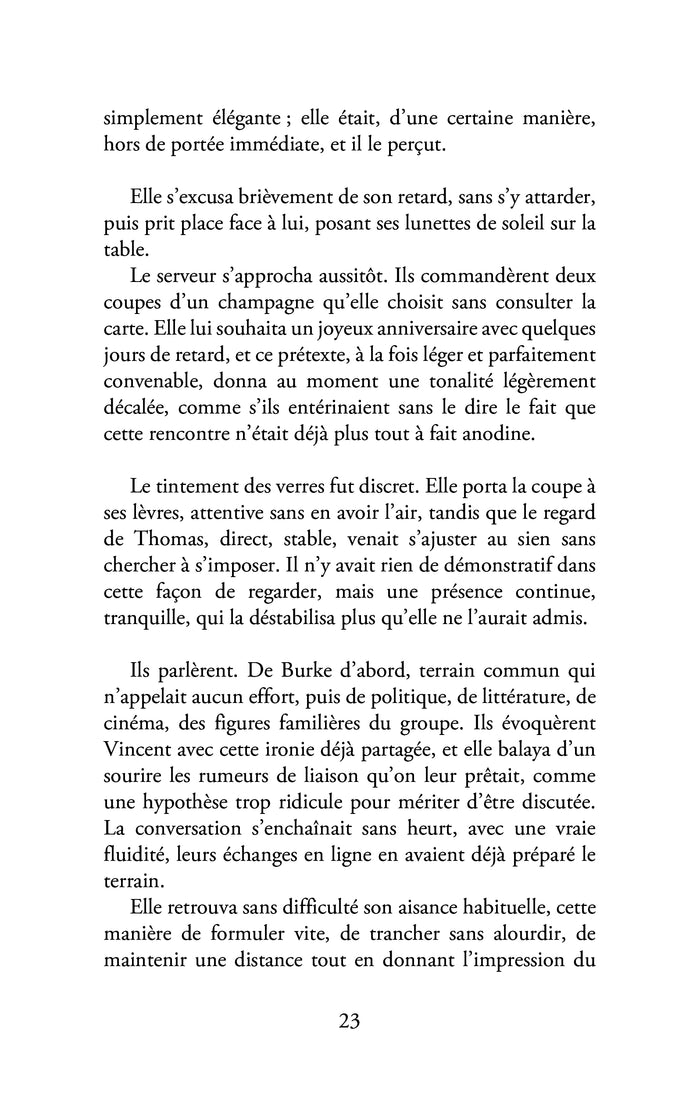 simplement élégante ; elle était, d'une certaine manière, hors de portée immédiate, et il le perçut.

Elle s'excusa brièvement de son retard, sans s'y attarder, puis prit place face à lui, posant ses lunettes de soleil sur la table.

Le serveur s'approcha aussitôt. Ils commandèrent deux coupes d'un champagne qu'elle choisit sans consulter la carte. Elle lui souhaita un joyeux anniversaire avec quelques jours de retard, et ce prétexte, à la fois léger et parfaitement convenable, donna au moment une tonalité légèrement décalée, comme s'ils entérinaient sans le dire le fait que cette rencontre n'était déjà plus tout à fait anodine.

Le tintement des verres fut discret. Elle porta la coupe à ses lèvres, attentive sans en avoir l'air, tandis que le regard de Thomas, direct, stable, venait s'ajuster au sien sans chercher à s'imposer. Il n'y avait rien de démonstratif dans cette façon de regarder, mais une présence continue, tranquille, qui la déstabilisa plus qu'elle ne l'aurait admis.

Ils parlèrent. De Burke d'abord, terrain commun qui n'appelait aucun effort, puis de politique, de littérature, de cinéma, des figures familières du groupe. Ils évoquèrent Vincent avec cette ironie déjà partagée, et elle balaya d'un sourire les rumeurs de liaison qu'on leur prêtait, comme une hypothèse trop ridicule pour mériter d'être discutée. La conversation s'enchaînait sans heurt, avec une vraie fluidité, leurs échanges en ligne en avaient déjà préparé le terrain.

Elle retrouva sans difficulté son aisance habituelle, cette manière de formuler vite, de trancher sans alourdir, de maintenir une distance tout en donnant l'impression du

23